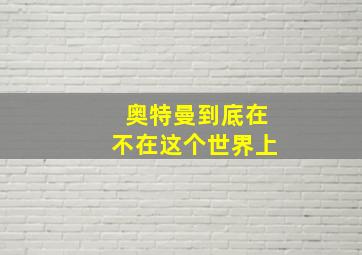 奥特曼到底在
不在这个世界上